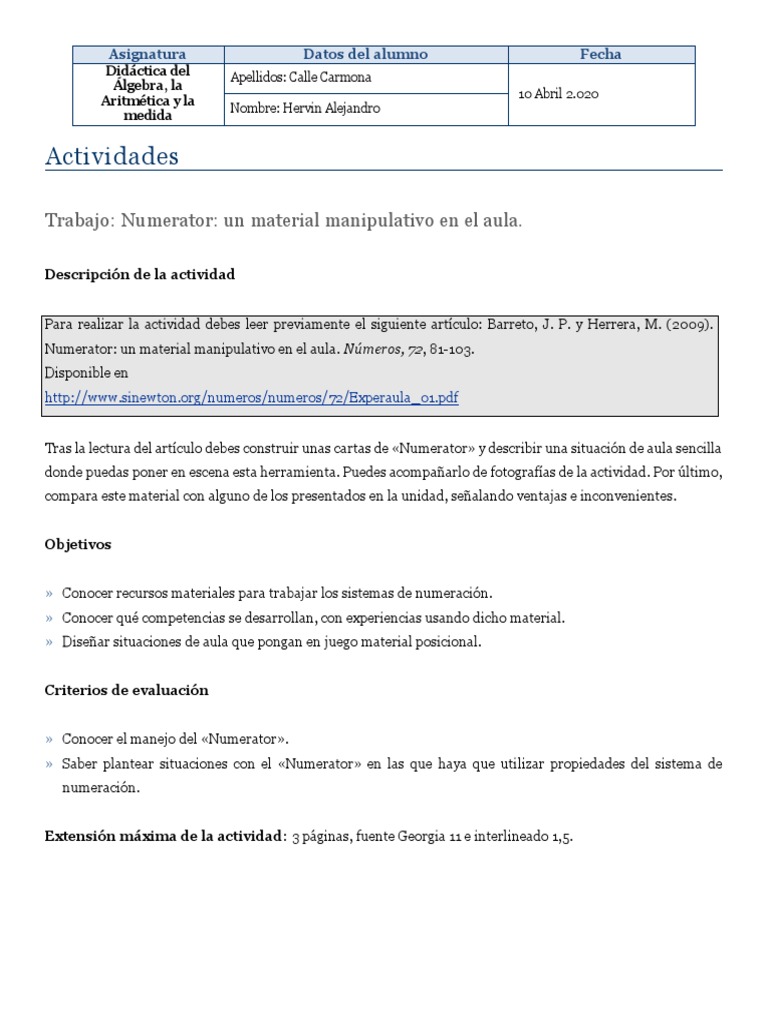 | Asignatura | Datos del alumno | Fecha |
|---|---|---|
| Didáctica del Álgebra, la Aritmética y la medida | Apellidos: Calle Carmona | 10 Abril 2.020 |
| | Nombre: Hervin Alejandro | |

Actividades

Trabajo: Numerator: un material manipulativo en el aula.

Descripción de la actividad

Para realizar la actividad debes leer previamente el siguiente artículo: Barreto, J. P. y Herrera, M. (2009). Numerator: un material manipulativo en el aula. Números, 72, 81-103.
Disponible en
http://www.sinewton.org/numeros/numeros/72/Experaula_01.pdf

Tras la lectura del artículo debes construir unas cartas de «Numerator» y describir una situación de aula sencilla donde puedas poner en escena esta herramienta. Puedes acompañarlo de fotografías de la actividad. Por último, compara este material con alguno de los presentados en la unidad, señalando ventajas e inconvenientes.

Objetivos

» Conocer recursos materiales para trabajar los sistemas de numeración.
» Conocer qué competencias se desarrollan, con experiencias usando dicho material.
» Diseñar situaciones de aula que pongan en juego material posicional.

Criterios de evaluación

» Conocer el manejo del «Numerator».
» Saber plantear situaciones con el «Numerator» en las que haya que utilizar propiedades del sistema de numeración.

Extensión máxima de la actividad: 3 páginas, fuente Georgia 11 e interlineado 1,5.